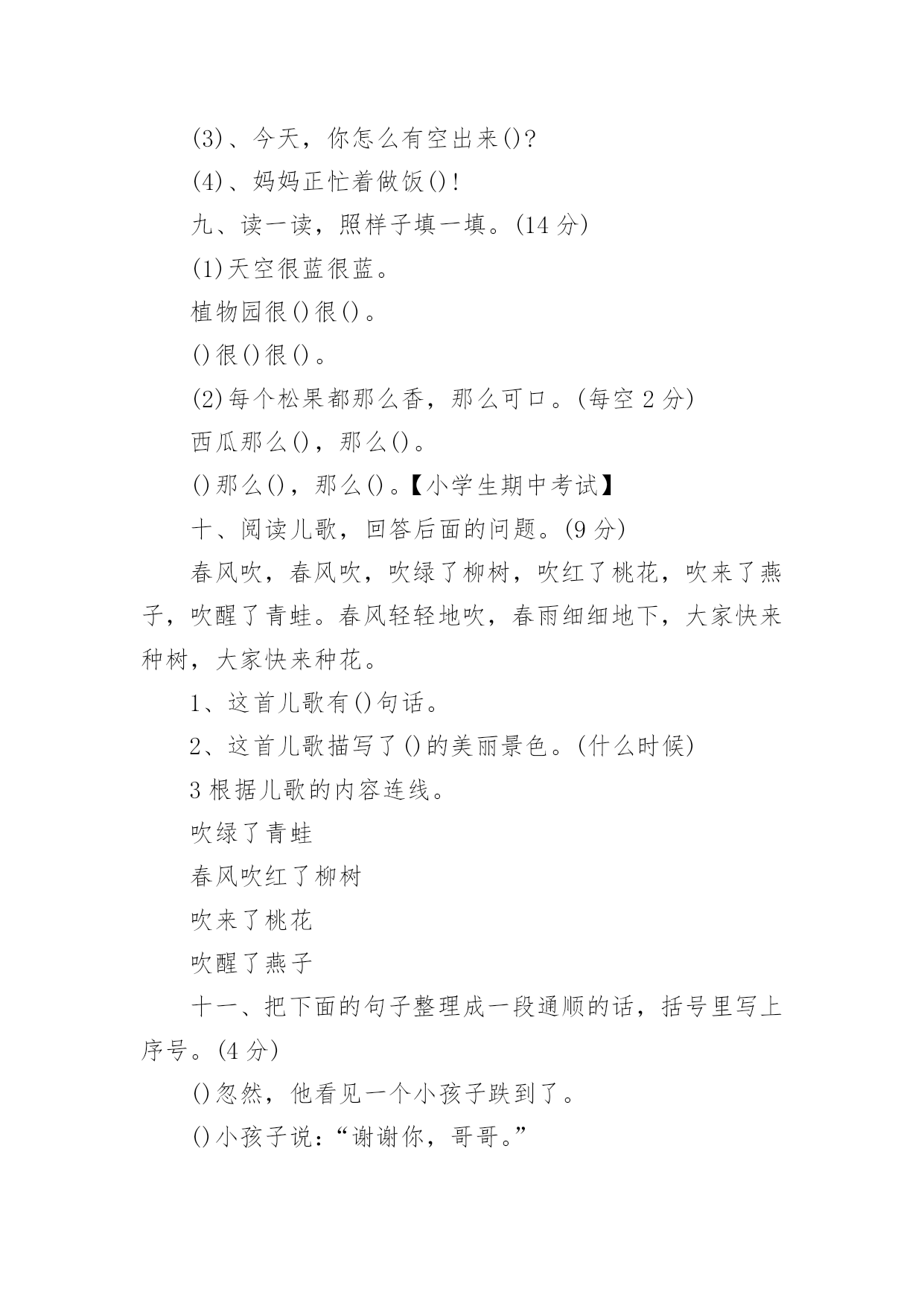 (3)、今天，你怎么有空出来()?

(4)、妈妈正忙着做饭()!

九、读一读，照样子填一填。(14 分)

(1)天空很蓝很蓝。

植物园很()很()。

()很()很()。

(2)每个松果都那么香，那么可口。(每空 2 分)

西瓜那么()，那么()。

()那么()，那么()。【小学生期中考试】

十、阅读儿歌，回答后面的问题。(9 分)

春风吹，春风吹，吹绿了柳树，吹红了桃花，吹来了燕子，吹醒了青蛙。春风轻轻地吹，春雨细细地下，大家快来种树，大家快来种花。

1、这首儿歌有()句话。

2、这首儿歌描写了()的美丽景色。(什么时候)

3 根据儿歌的内容连线。

吹绿了青蛙

春风吹红了柳树

吹来了桃花

吹醒了燕子

十一、把下面的句子整理成一段通顺的话，括号里写上序号。(4 分)

()忽然，他看见一个小孩子跌到了。

()小孩子说：“谢谢你，哥哥。”